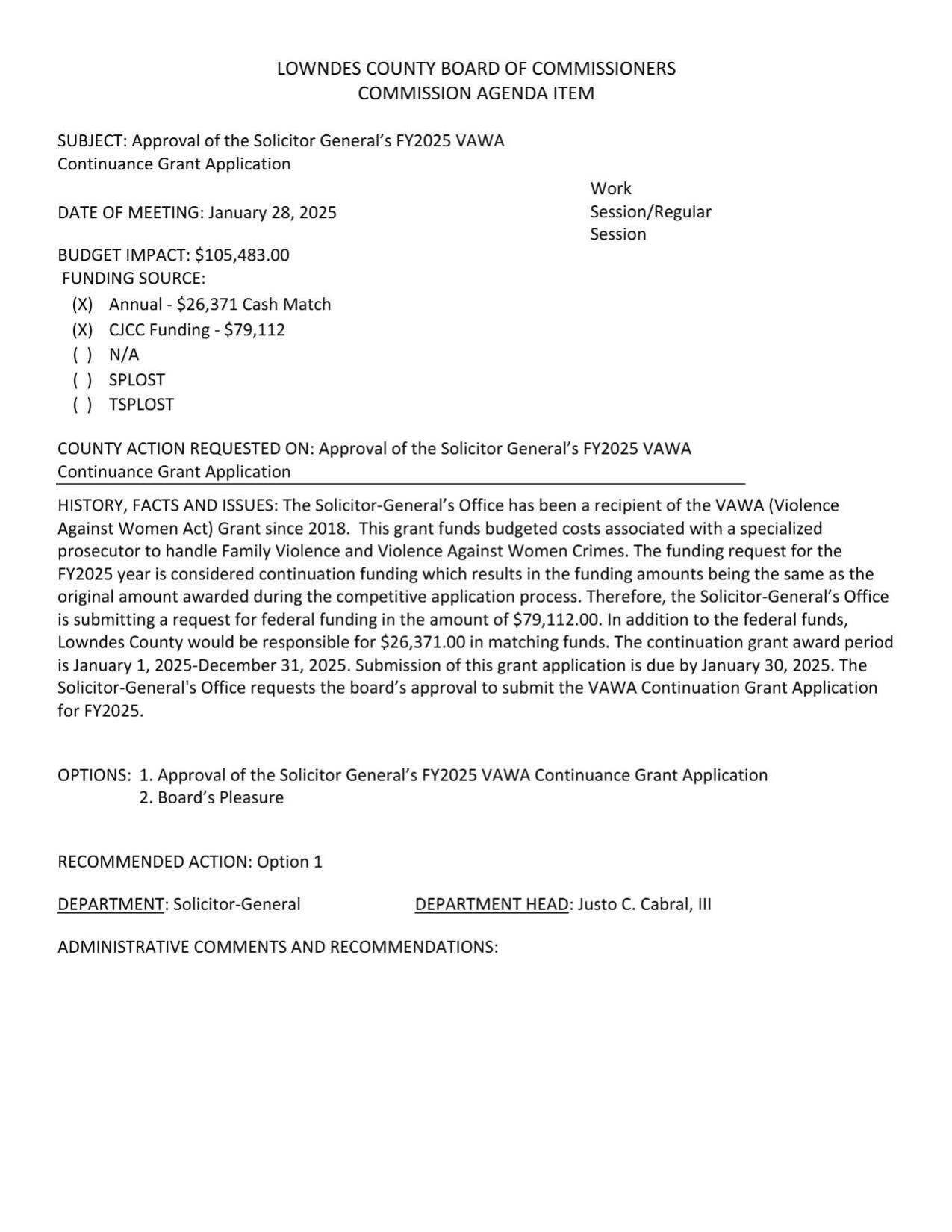 LOWNDES COUNTY BOARD OF COMMISSIONERS
COMMISSION AGENDA ITEM

SUBJECT: Approval of the Solicitor General's FY2025 VAWA Continuance Grant Application

DATE OF MEETING: January 28, 2025

Work Session/Regular Session

BUDGET IMPACT: \$105,483.00
FUNDING SOURCE:
(X) Annual - \$26,371 Cash Match
(X) CJCC Funding - \$79,112
( ) N/A
( ) SPLOST
( ) TSPLOST

COUNTY ACTION REQUESTED ON: Approval of the Solicitor General's FY2025 VAWA Continuance Grant Application

HISTORY, FACTS AND ISSUES: The Solicitor-General's Office has been a recipient of the VAWA (Violence Against Women Act) Grant since 2018. This grant funds budgeted costs associated with a specialized prosecutor to handle Family Violence and Violence Against Women Crimes. The funding request for the FY2025 year is considered continuation funding which results in the funding amounts being the same as the original amount awarded during the competitive application process. Therefore, the Solicitor-General's Office is submitting a request for federal funding in the amount of \$79,112.00. In addition to the federal funds, Lowndes County would be responsible for \$26,371.00 in matching funds. The continuation grant award period is January 1, 2025-December 31, 2025. Submission of this grant application is due by January 30, 2025. The Solicitor-General's Office requests the board's approval to submit the VAWA Continuation Grant Application for FY2025.

OPTIONS: 1. Approval of the Solicitor General's FY2025 VAWA Continuance Grant Application
2. Board's Pleasure

RECOMMENDED ACTION: Option 1

DEPARTMENT: Solicitor-General DEPARTMENT HEAD: Justo C. Cabral, III

ADMINISTRATIVE COMMENTS AND RECOMMENDATIONS: